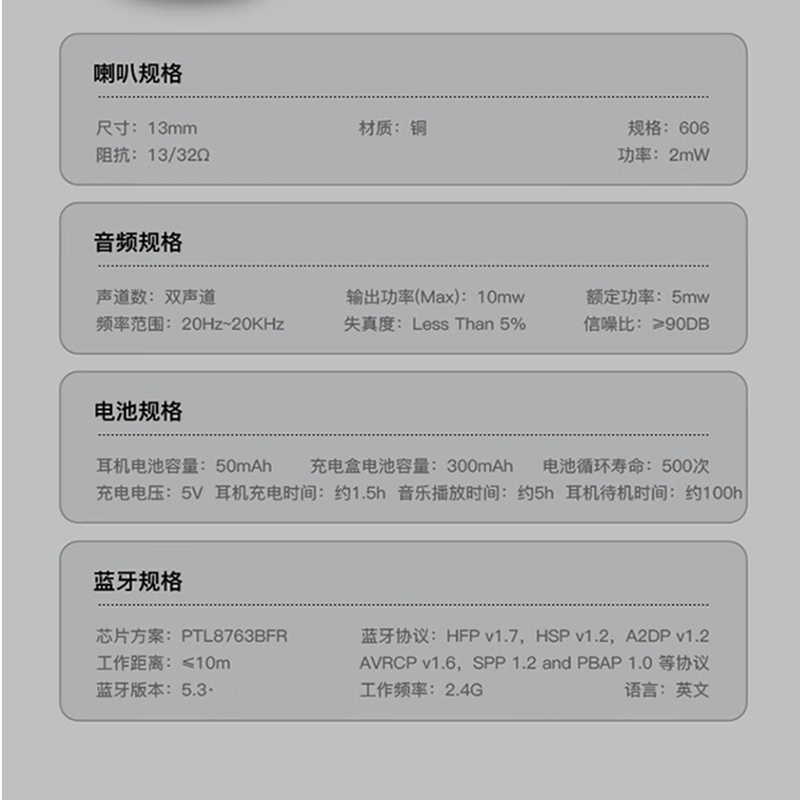 喇叭规格

尺寸：13mm　　材质：铜　　规格：606
阻抗：13/32Ω　　功率：2mW

音频规格

声道数：双声道　　输出功率(Max)：10mw　　额定功率：5mw
频率范围：20Hz~20KHz　　失真度：Less Than 5%　　信噪比：≥90DB

电池规格

耳机电池容量：50mAh　　充电盒电池容量：300mAh　　电池循环寿命：500次
充电电压：5V　耳机充电时间：约1.5h　音乐播放时间：约5h　耳机待机时间：约100h

蓝牙规格

芯片方案：PTL8763BFR　　蓝牙协议：HFP v1.7，HSP v1.2，A2DP v1.2
工作距离：≤10m　　AVRCP v1.6，SPP 1.2 and PBAP 1.0 等协议
蓝牙版本：5.3·　　工作频率：2.4G　　语言：英文